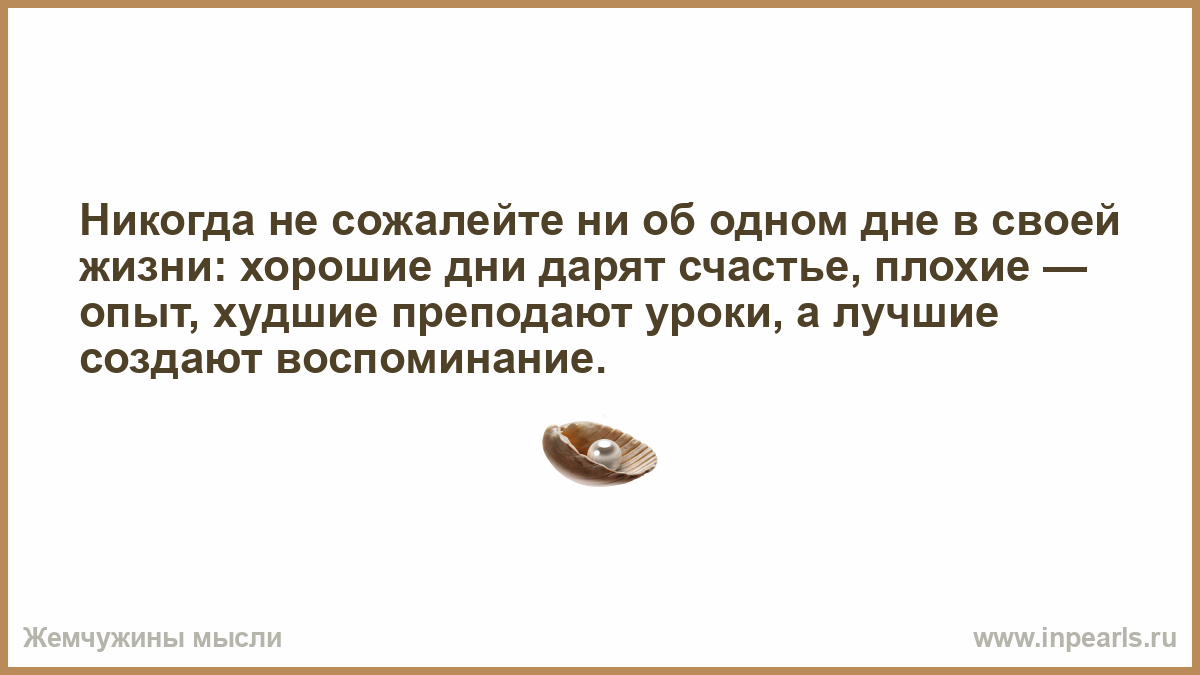 Никогда не сожалейте ни об одном дне в своей жизни: хорошие дни дарят счастье, плохие — опыт, худшие преподают уроки, а лучшие создают воспоминание.

Жемчужины мысли

www.inpearls.ru